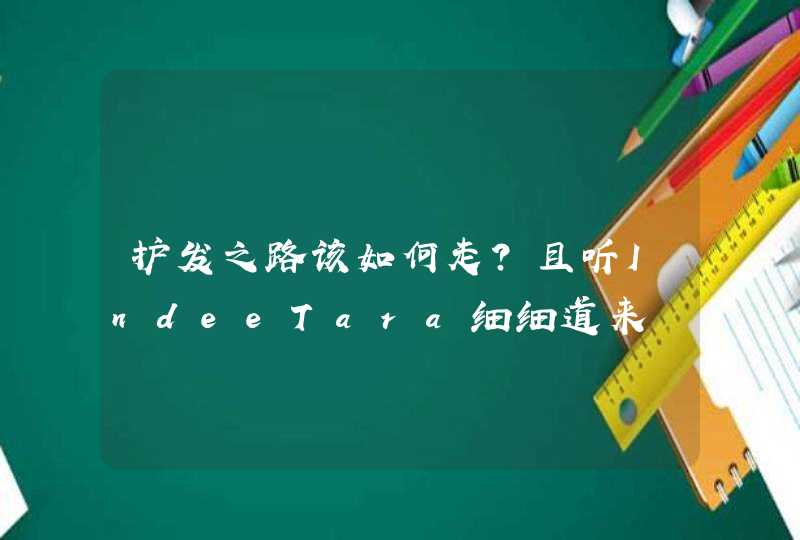 护发之路该如何走？且听IndeeTara细细道来